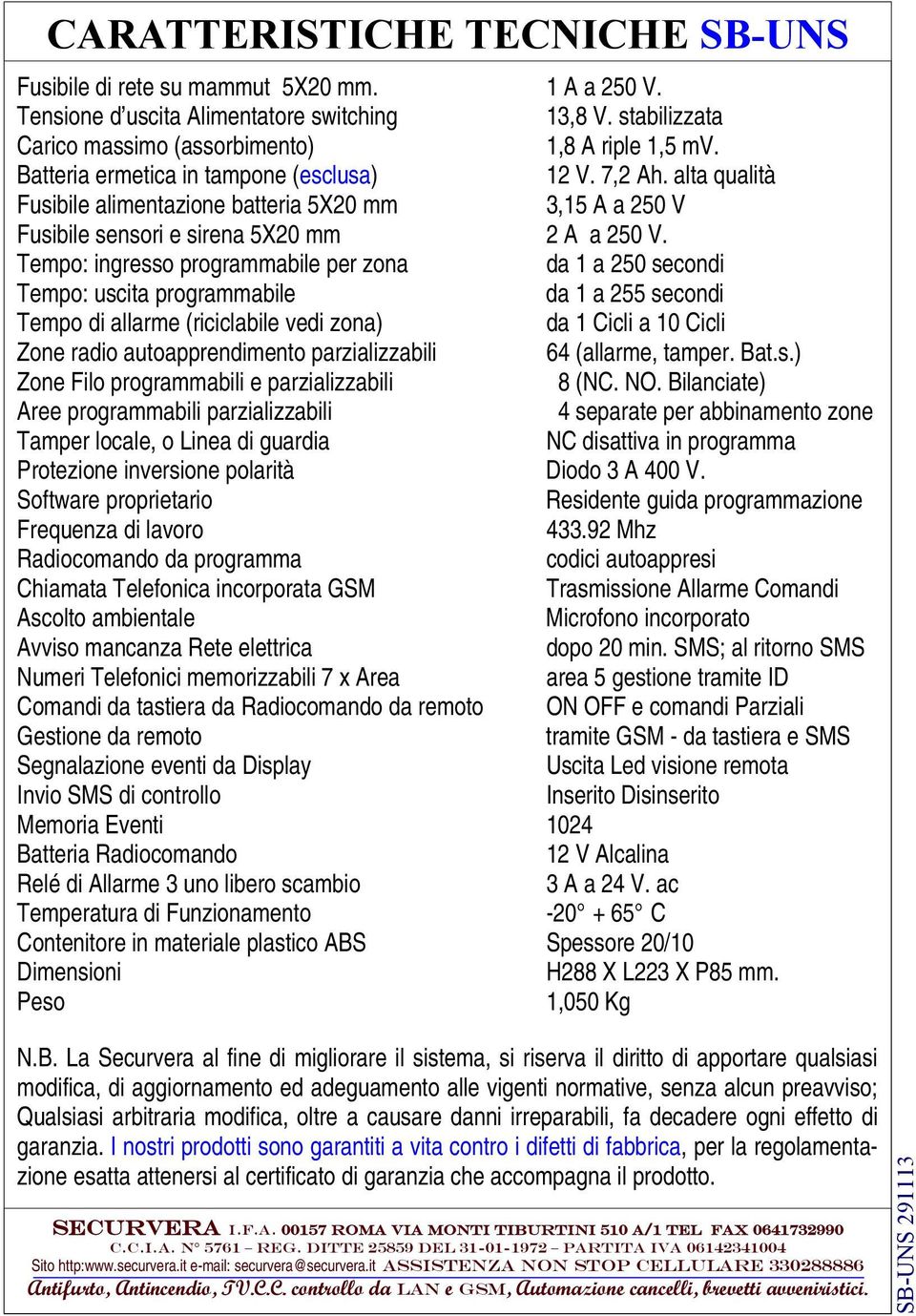 CARATTERISTICHE TECNICHE SB-UNS

| | |
|---|---|
| Fusibile di rete su mammut 5X20 mm. | 1 A a 250 V. |
| Tensione d'uscita Alimentatore switching | 13,8 V. stabilizzata |
| Carico massimo (assorbimento) | 1,8 A riple 1,5 mV. |
| Batteria ermetica in tampone (esclusa) | 12 V. 7,2 Ah. alta qualità |
| Fusibile alimentazione batteria 5X20 mm | 3,15 A a 250 V |
| Fusibile sensori e sirena 5X20 mm | 2 A a 250 V. |
| Tempo: ingresso programmabile per zona | da 1 a 250 secondi |
| Tempo: uscita programmabile | da 1 a 255 secondi |
| Tempo di allarme (riciclabile vedi zona) | da 1 Cicli a 10 Cicli |
| Zone radio autoapprendimento parzializzabili | 64 (allarme, tamper. Bat.s.) |
| Zone Filo programmabili e parzializzabili | 8 (NC. NO. Bilanciate) |
| Aree programmabili parzializzabili | 4 separate per abbinamento zone |
| Tamper locale, o Linea di guardia | NC disattiva in programma |
| Protezione inversione polarità | Diodo 3 A 400 V. |
| Software proprietario | Residente guida programmazione |
| Frequenza di lavoro | 433.92 Mhz |
| Radiocomando da programma | codici autoappresi |
| Chiamata Telefonica incorporata GSM | Trasmissione Allarme Comandi |
| Ascolto ambientale | Microfono incorporato |
| Avviso mancanza Rete elettrica | dopo 20 min. SMS; al ritorno SMS |
| Numeri Telefonici memorizzabili 7 x Area | area 5 gestione tramite ID |
| Comandi da tastiera da Radiocomando da remoto | ON OFF e comandi Parziali |
| Gestione da remoto | tramite GSM - da tastiera e SMS |
| Segnalazione eventi da Display | Uscita Led visione remota |
| Invio SMS di controllo | Inserito Disinserito |
| Memoria Eventi | 1024 |
| Batteria Radiocomando | 12 V Alcalina |
| Relé di Allarme 3 uno libero scambio | 3 A a 24 V. ac |
| Temperatura di Funzionamento | -20° + 65° C |
| Contenitore in materiale plastico ABS | Spessore 20/10 |
| Dimensioni | H288 X L223 X P85 mm. |
| Peso | 1,050 Kg |

N.B. La Securvera al fine di migliorare il sistema, si riserva il diritto di apportare qualsiasi modifica, di aggiornamento ed adeguamento alle vigenti normative, senza alcun preavviso; Qualsiasi arbitraria modifica, oltre a causare danni irreparabili, fa decadere ogni effetto di garanzia. I nostri prodotti sono garantiti a vita contro i difetti di fabbrica, per la regolamentazione esatta attenersi al certificato di garanzia che accompagna il prodotto.

SECURVERA I.F.A. 00157 ROMA VIA MONTI TIBURTINI 510 A/1 TEL FAX 0641732990
C.C.I.A. N° 5761 – REG. DITTE 25859 DEL 31-01-1972 – PARTITA IVA 06142341004
Sito http:www.securvera.it e-mail: securvera@securvera.it ASSISTENZA NON STOP CELLULARE 330288886
Antifurto, Antincendio, TV.C.C. controllo da LAN e GSM, Automazione cancelli, brevetti avveniristici.

SB-UNS 291113